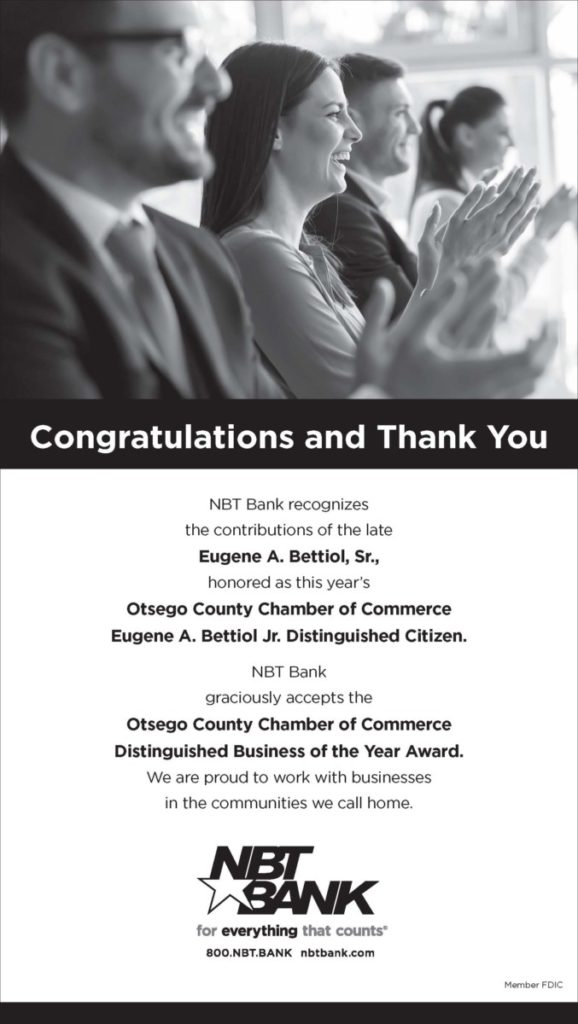 Congratulations and Thank You

NBT Bank recognizes the contributions of the late Eugene A. Bettiol, Sr., honored as this year's Otsego County Chamber of Commerce Eugene A. Bettiol Jr. Distinguished Citizen.

NBT Bank graciously accepts the Otsego County Chamber of Commerce Distinguished Business of the Year Award. We are proud to work with businesses in the communities we call home.

NBT BANK

for everything that counts®

800.NBT.BANK nbtbank.com

Member FDIC